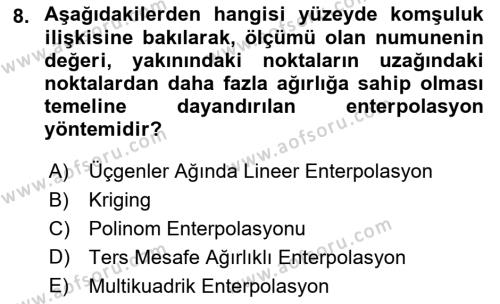 8. Aşağıdakilerden hangisi yüzeyde komşuluk ilişkisine bakılarak, ölçümü olan numunenin değeri, yakınındaki noktaların uzağındaki noktalardan daha fazla ağırlığa sahip olması temeline dayandırılan enterpolasyon yöntemidir?

A) Üçgenler Ağında Lineer Enterpolasyon
B) Kriging
C) Polinom Enterpolasyonu
D) Ters Mesafe Ağırlıklı Enterpolasyon
E) Multikuadrik Enterpolasyon

www.aofsoru.com